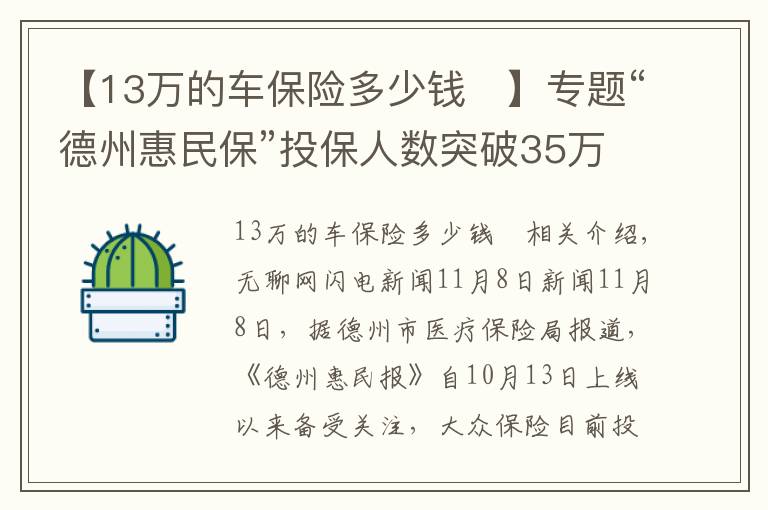 【13万的车保险多少钱 】专题“德州惠民保”投保人数突破35万

13万的车保险多少钱 相关介绍，无聊网闪电新闻11月8日新闻11月8日，据德州市医疗保险局报道，《德州惠民报》自10月13日上线以来备受关注，大众保险目前投